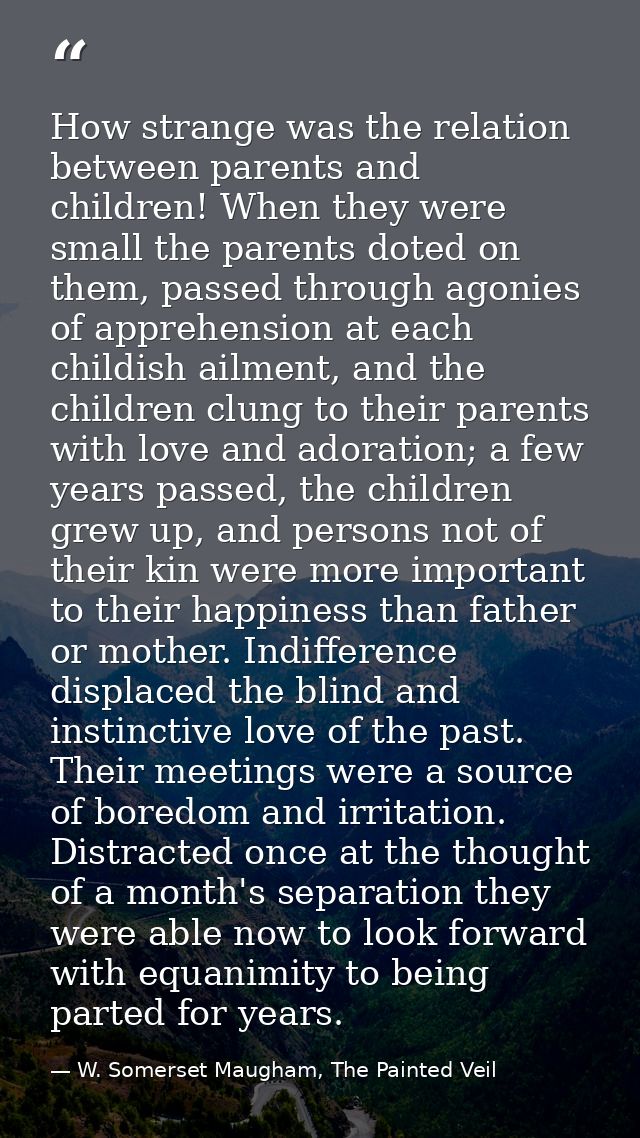 “

How strange was the relation between parents and children! When they were small the parents doted on them, passed through agonies of apprehension at each childish ailment, and the children clung to their parents with love and adoration; a few years passed, the children grew up, and persons not of their kin were more important to their happiness than father or mother. Indifference displaced the blind and instinctive love of the past. Their meetings were a source of boredom and irritation. Distracted once at the thought of a month's separation they were able now to look forward with equanimity to being parted for years.

— W. Somerset Maugham, The Painted Veil